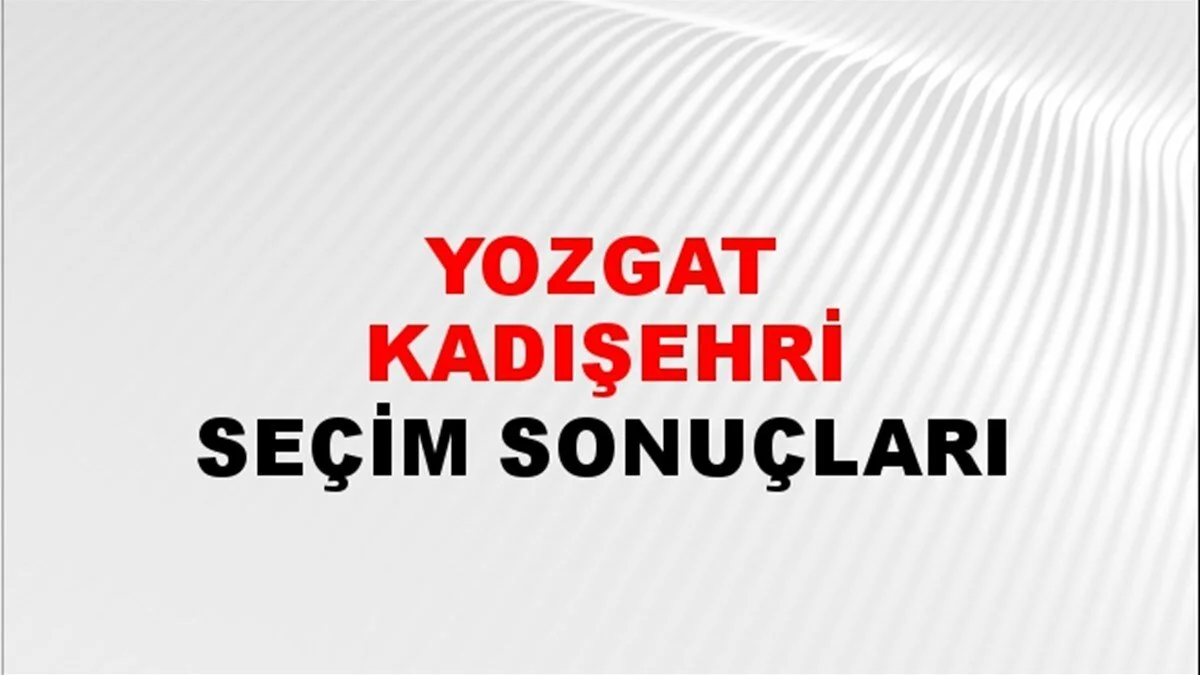 YOZGAT
KADIŞEHRİ
SEÇİM SONUÇLARI